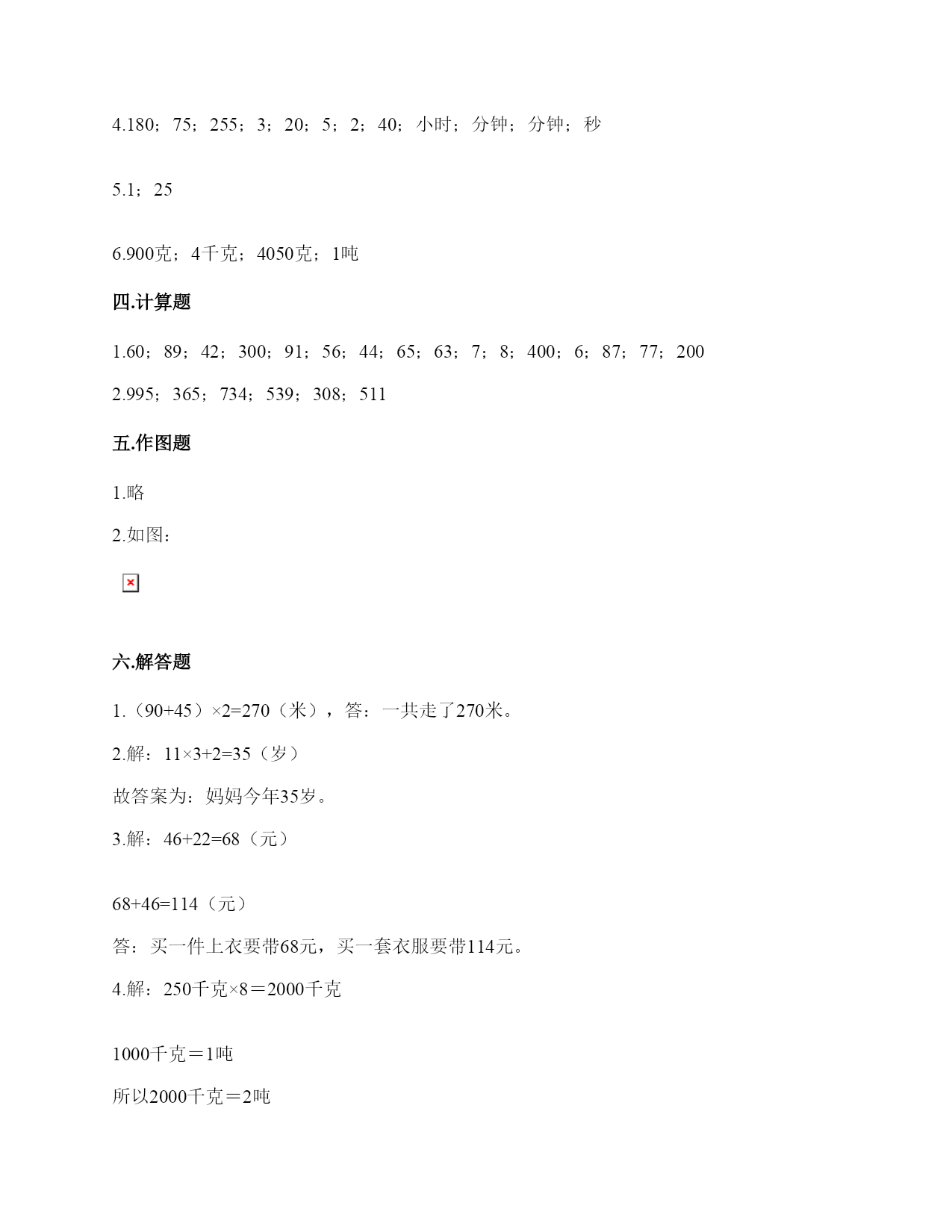 4.180；75；255；3；20；5；2；40；小时；分钟；分钟；秒

5.1；25

6.900克；4千克；4050克；1吨

四.计算题

1.60；89；42；300；91；56；44；65；63；7；8；400；6；87；77；200

2.995；365；734；539；308；511

五.作图题

1.略

2.如图：

六.解答题

1.（90+45）×2=270（米），答：一共走了270米。

2.解：11×3+2=35（岁）

故答案为：妈妈今年35岁。

3.解：46+22=68（元）

68+46=114（元）

答：买一件上衣要带68元，买一套衣服要带114元。

4.解：250千克×8＝2000千克

1000千克＝1吨

所以2000千克＝2吨